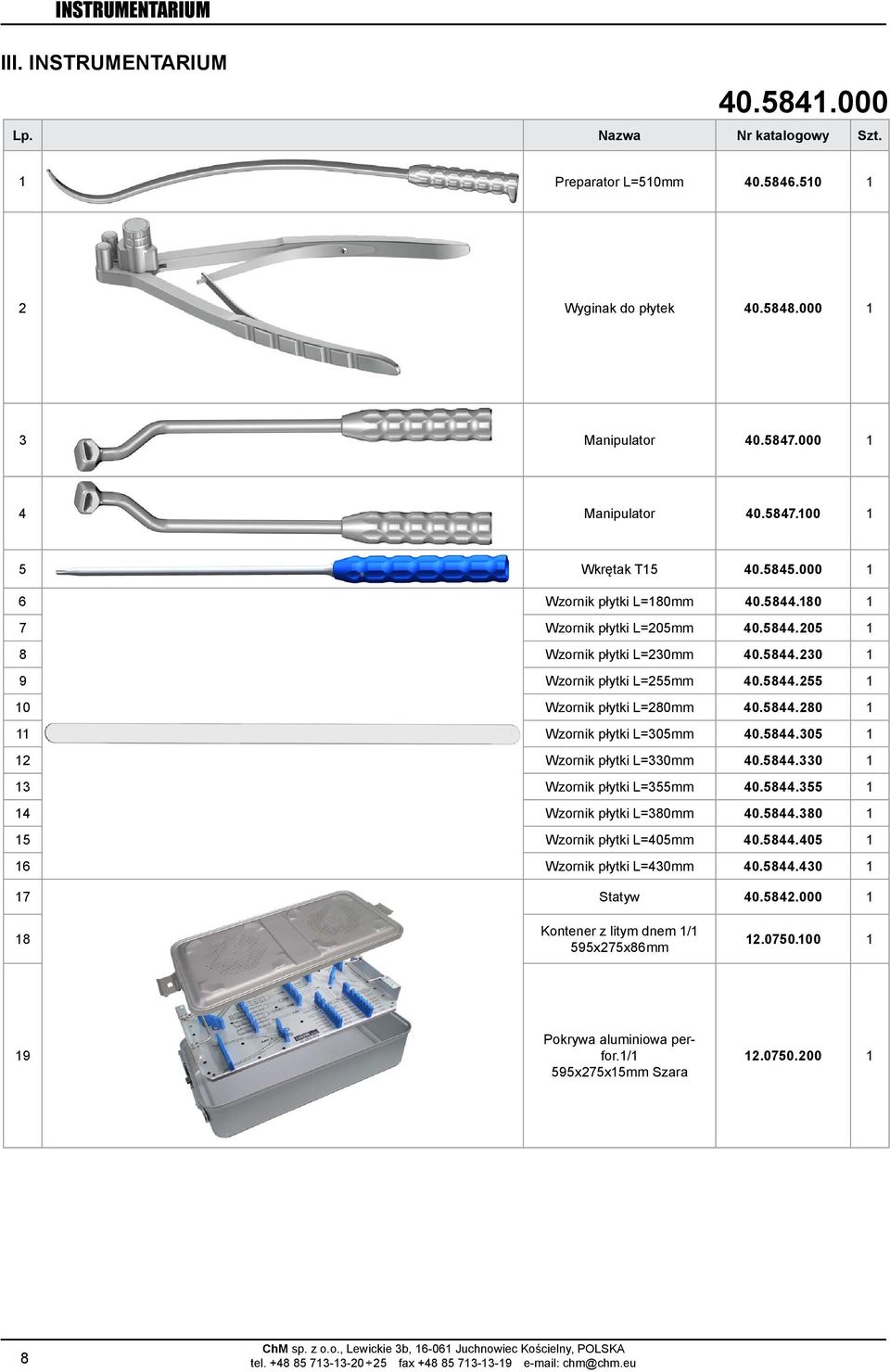 INSTRUMENTARIUM

III. INSTRUMENTARIUM

40.5841.000

| Lp. | | Nazwa | Nr katalogowy | Szt. |
|---|---|---|---|---|
| 1 | | Preparator L=510mm | 40.5846.510 | 1 |
| 2 | | Wyginak do płytek | 40.5848.000 | 1 |
| 3 | | Manipulator | 40.5847.000 | 1 |
| 4 | | Manipulator | 40.5847.100 | 1 |
| 5 | | Wkrętak T15 | 40.5845.000 | 1 |
| 6 | | Wzornik płytki L=180mm | 40.5844.180 | 1 |
| 7 | | Wzornik płytki L=205mm | 40.5844.205 | 1 |
| 8 | | Wzornik płytki L=230mm | 40.5844.230 | 1 |
| 9 | | Wzornik płytki L=255mm | 40.5844.255 | 1 |
| 10 | | Wzornik płytki L=280mm | 40.5844.280 | 1 |
| 11 | | Wzornik płytki L=305mm | 40.5844.305 | 1 |
| 12 | | Wzornik płytki L=330mm | 40.5844.330 | 1 |
| 13 | | Wzornik płytki L=355mm | 40.5844.355 | 1 |
| 14 | | Wzornik płytki L=380mm | 40.5844.380 | 1 |
| 15 | | Wzornik płytki L=405mm | 40.5844.405 | 1 |
| 16 | | Wzornik płytki L=430mm | 40.5844.430 | 1 |
| 17 | | Statyw | 40.5842.000 | 1 |
| 18 | | Kontener z litym dnem 1/1 595x275x86mm | 12.0750.100 | 1 |
| 19 | | Pokrywa aluminiowa perfor.1/1 595x275x15mm Szara | 12.0750.200 | 1 |

8

ChM sp. z o.o., Lewickie 3b, 16-061 Juchnowiec Kościelny, POLSKA
tel. +48 85 713-13-20÷25 fax +48 85 713-13-19 e-mail: chm@chm.eu